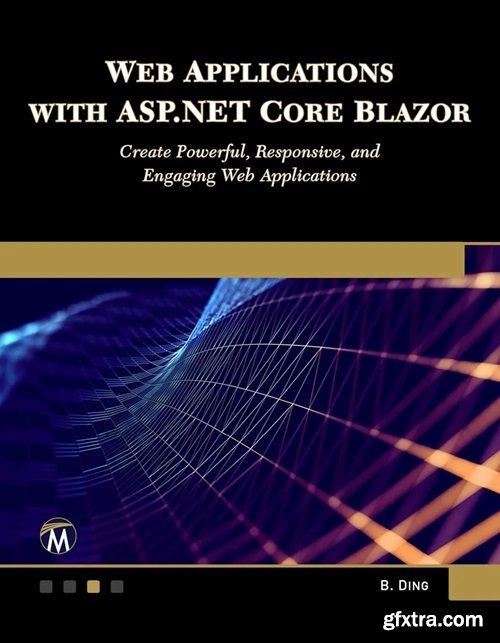 WEB APPLICATIONS WITH ASP.NET CORE BLAZOR

Create Powerful, Responsive, and Engaging Web Applications

M

B. DING

gfxtra.com